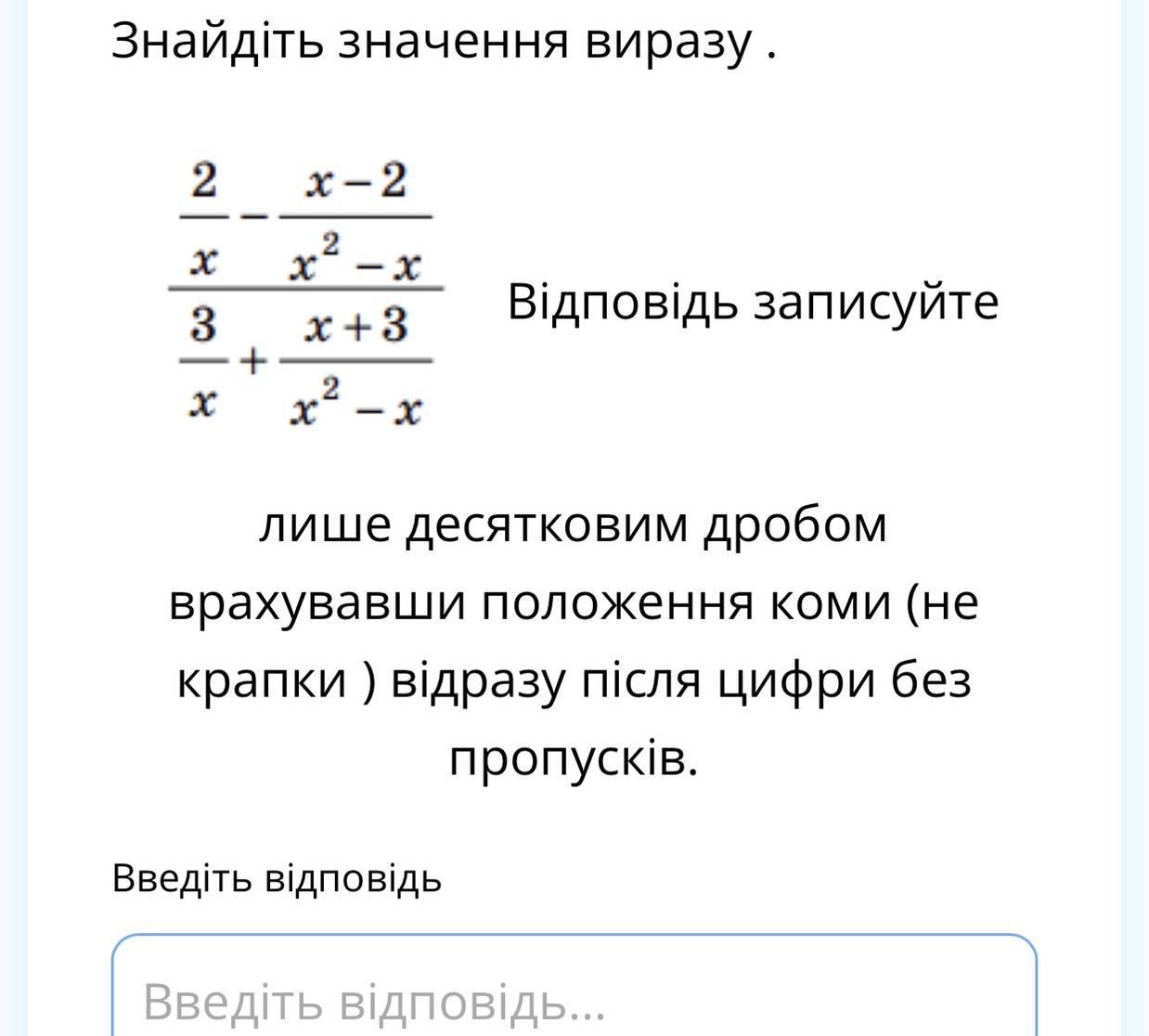 Знайдіть значення виразу .

$\frac{\frac{2}{x}-\frac{x-2}{x^2-x}}{\frac{3}{x}+\frac{x+3}{x^2-x}}$ Відповідь записуйте

лише десятковим дробом врахувавши положення коми (не крапки ) відразу після цифри без пропусків.

Введіть відповідь

Введіть відповідь...